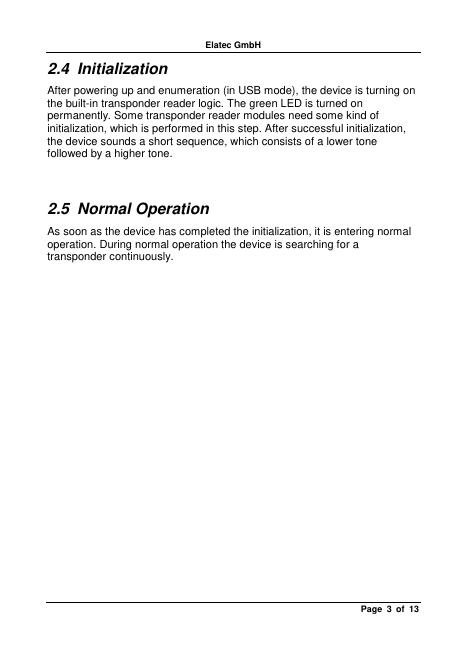 Elatec GmbH

2.4 Initialization

After powering up and enumeration (in USB mode), the device is turning on the built-in transponder reader logic. The green LED is turned on permanently. Some transponder reader modules need some kind of initialization, which is performed in this step. After successful initialization, the device sounds a short sequence, which consists of a lower tone followed by a higher tone.

2.5 Normal Operation

As soon as the device has completed the initialization, it is entering normal operation. During normal operation the device is searching for a transponder continuously.

Page 3 of 13